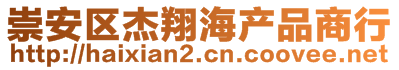 崇安区杰翔海产品商行
http://haixian2.cn.coovee.net